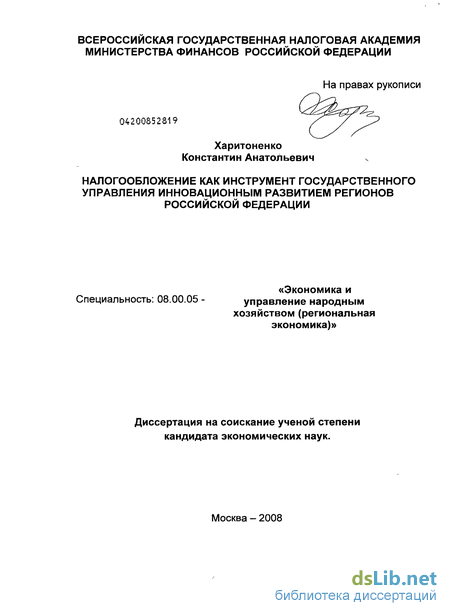 ВСЕРОССИЙСКАЯ ГОСУДАРСТВЕННАЯ НАЛОГОВАЯ АКАДЕМИЯ МИНИСТЕРСТВА ФИНАНСОВ РОССИЙСКОЙ ФЕДЕРАЦИИ

На правах рукописи

04200852819

Харитоненко Константин Анатольевич

НАЛОГООБЛОЖЕНИЕ КАК ИНСТРУМЕНТ ГОСУДАРСТВЕННОГО УПРАВЛЕНИЯ ИННОВАЦИОННЫМ РАЗВИТИЕМ РЕГИОНОВ РОССИЙСКОЙ ФЕДЕРАЦИИ

Специальность: 08.00.05 - «Экономика и управление народным хозяйством (региональная экономика)»

Диссертация на соискание ученой степени кандидата экономических наук.

Москва – 2008

dsLib.net
библиотека диссертаций